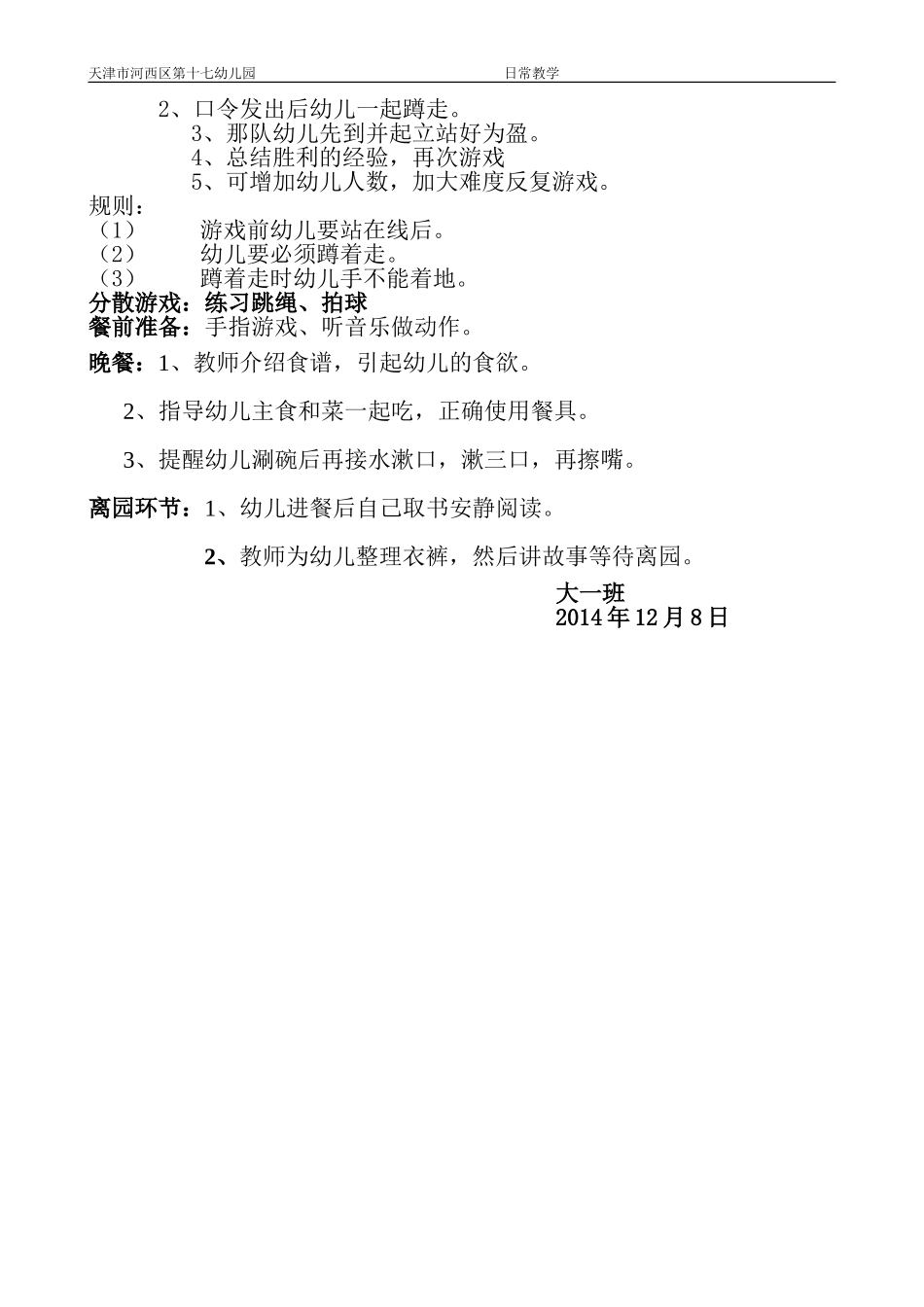 天津市河西区第十七幼儿园　　　　　　　　日常教学

2、口令发出后幼儿一起蹲走。
3、那队幼儿先到并起立站好为盈。
4、总结胜利的经验，再次游戏
5、可增加幼儿人数，加大难度反复游戏。
规则：
（1）　　游戏前幼儿要站在线后。
（2）　　幼儿要必须蹲着走。
（3）　　蹲着走时幼儿手不能着地。
分散游戏：练习跳绳、拍球
餐前准备：手指游戏、听音乐做动作。

晚餐：1、教师介绍食谱，引起幼儿的食欲。

2、指导幼儿主食和菜一起吃，正确使用餐具。

3、提醒幼儿涮碗后再接水漱口，漱三口，再擦嘴。

离园环节：1、幼儿进餐后自己取书安静阅读。

2、教师为幼儿整理衣裤，然后讲故事等待离园。

大一班
2014年12月8日